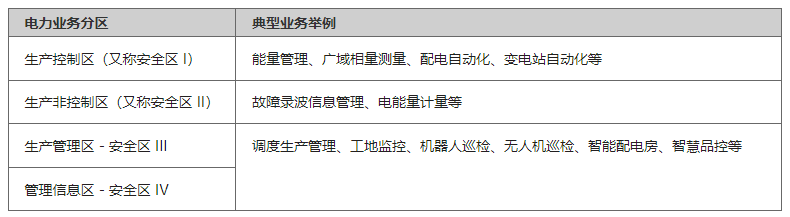 | 电力业务分区 | 典型业务举例 |
|---|---|
| 生产控制区（又称安全区 I） | 能量管理、广域相量测量、配电自动化、变电站自动化等 |
| 生产非控制区（又称安全区 II） | 故障录波信息管理、电能量计量等 |
| 生产管理区 - 安全区 III | 调度生产管理、工地监控、机器人巡检、无人机巡检、智能配电房、智慧品控等 |
| 管理信息区 - 安全区 IV | |